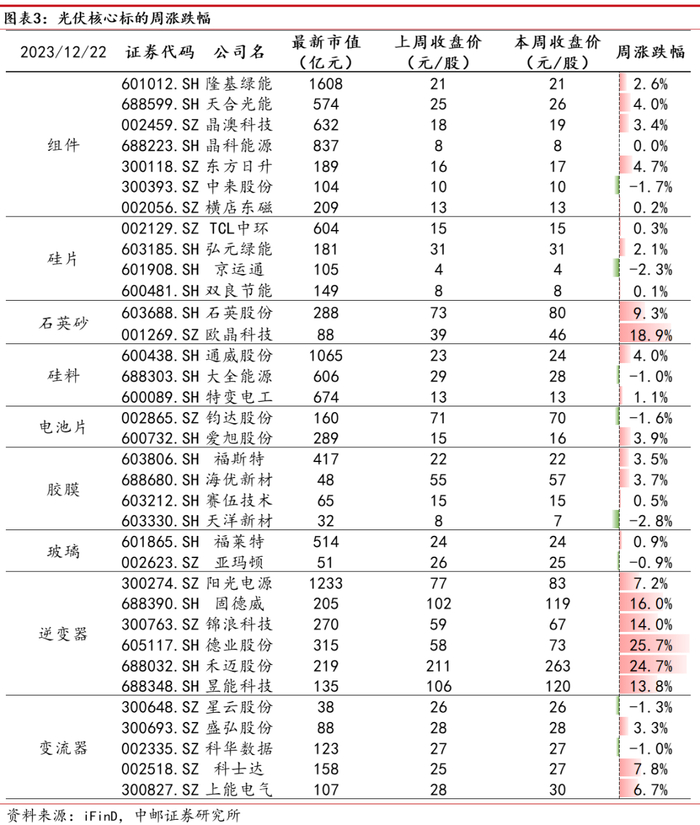 图表3：光伏核心标的周涨跌幅

| 2023/12/22 | 证券代码 | 公司名 | 最新市值（亿元） | 上周收盘价（元/股） | 本周收盘价（元/股） | 周涨跌幅 |
|---|---|---|---|---|---|---|
| 组件 | 601012.SH | 隆基绿能 | 1608 | 21 | 21 | 2.6% |
| | 688599.SH | 天合光能 | 574 | 25 | 26 | 4.0% |
| | 002459.SZ | 晶澳科技 | 632 | 18 | 19 | 3.4% |
| | 688223.SH | 晶科能源 | 837 | 8 | 8 | 0.0% |
| | 300118.SZ | 东方日升 | 189 | 16 | 17 | 4.7% |
| | 300393.SZ | 中来股份 | 104 | 10 | 10 | -1.7% |
| | 002056.SZ | 横店东磁 | 209 | 13 | 13 | 0.2% |
| 硅片 | 002129.SZ | TCL中环 | 604 | 15 | 15 | 0.3% |
| | 603185.SH | 弘元绿能 | 181 | 31 | 31 | 2.1% |
| | 601908.SH | 京运通 | 105 | 4 | 4 | -2.3% |
| | 600481.SH | 双良节能 | 149 | 8 | 8 | 0.1% |
| 石英砂 | 603688.SH | 石英股份 | 288 | 73 | 80 | 9.3% |
| | 001269.SZ | 欧晶科技 | 88 | 39 | 46 | 18.9% |
| 硅料 | 600438.SH | 通威股份 | 1065 | 23 | 24 | 4.0% |
| | 688303.SH | 大全能源 | 606 | 29 | 28 | -1.0% |
| | 600089.SH | 特变电工 | 674 | 13 | 13 | 1.1% |
| 电池片 | 002865.SZ | 钧达股份 | 160 | 71 | 70 | -1.6% |
| | 600732.SH | 爱旭股份 | 289 | 15 | 16 | 3.9% |
| 胶膜 | 603806.SH | 福斯特 | 417 | 22 | 22 | 3.5% |
| | 688680.SH | 海优新材 | 48 | 55 | 57 | 3.7% |
| | 603212.SH | 赛伍技术 | 65 | 15 | 15 | 0.5% |
| | 603330.SH | 天洋新材 | 32 | 8 | 7 | -2.8% |
| 玻璃 | 601865.SH | 福莱特 | 514 | 24 | 24 | 0.9% |
| | 002623.SZ | 亚玛顿 | 51 | 26 | 25 | -0.9% |
| 逆变器 | 300274.SZ | 阳光电源 | 1233 | 77 | 83 | 7.2% |
| | 688390.SH | 固德威 | 205 | 102 | 119 | 16.0% |
| | 300763.SZ | 锦浪科技 | 270 | 59 | 67 | 14.0% |
| | 605117.SH | 德业股份 | 315 | 58 | 73 | 25.7% |
| | 688032.SH | 禾迈股份 | 219 | 211 | 263 | 24.7% |
| | 688348.SH | 昱能科技 | 135 | 106 | 120 | 13.8% |
| 变流器 | 300648.SZ | 星云股份 | 38 | 26 | 26 | -1.3% |
| | 300693.SZ | 盛弘股份 | 88 | 28 | 28 | 3.3% |
| | 002335.SZ | 科华数据 | 123 | 27 | 27 | -1.0% |
| | 002518.SZ | 科士达 | 158 | 25 | 27 | 7.8% |
| | 300827.SZ | 上能电气 | 107 | 28 | 30 | 6.7% |

资料来源：iFinD，中邮证券研究所